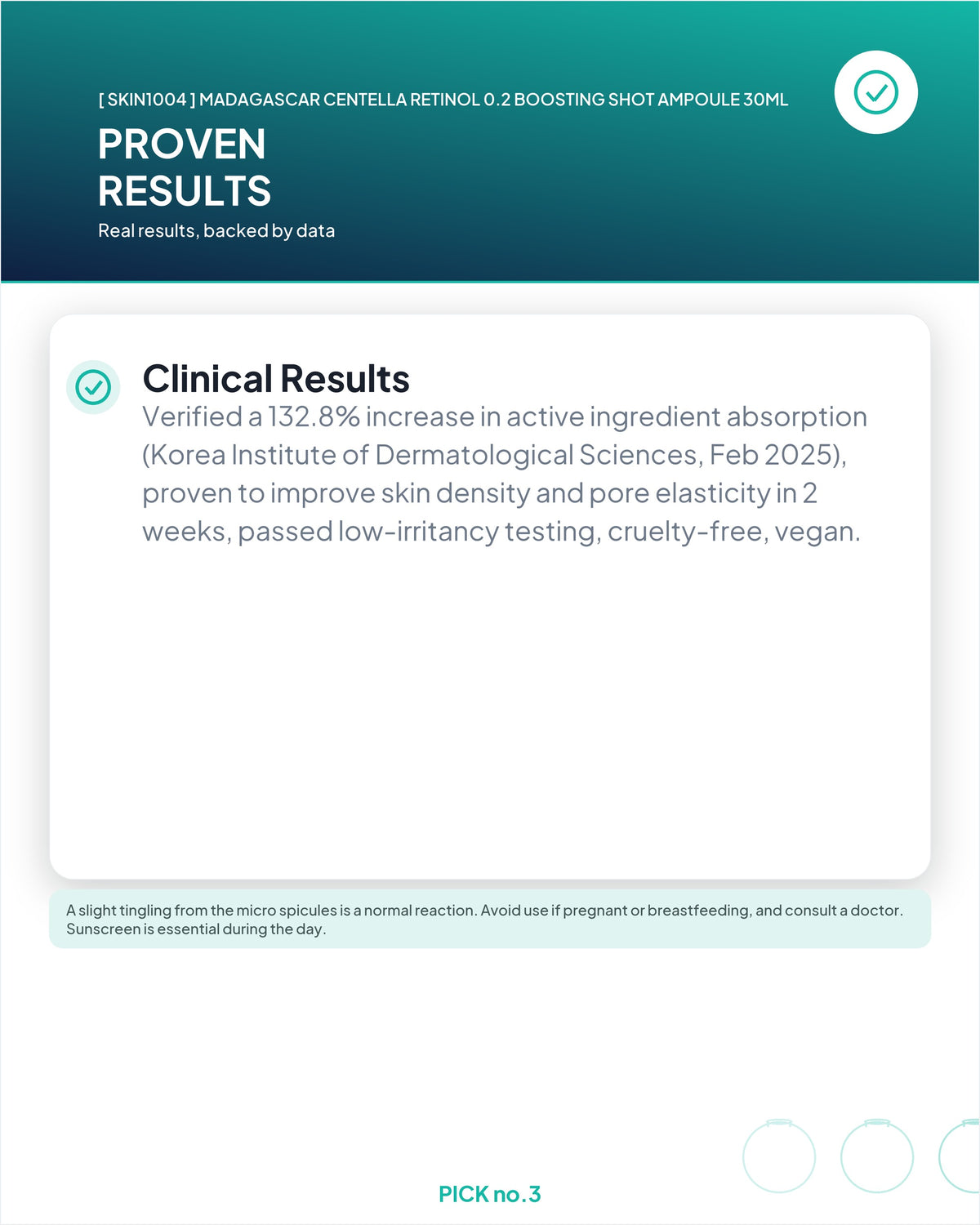 [ SKIN1004 ] MADAGASCAR CENTELLA RETINOL 0.2 BOOSTING SHOT AMPOULE 30ML

PROVEN RESULTS

Real results, backed by data

Clinical Results

Verified a 132.8% increase in active ingredient absorption (Korea Institute of Dermatological Sciences, Feb 2025), proven to improve skin density and pore elasticity in 2 weeks, passed low-irritancy testing, cruelty-free, vegan.

A slight tingling from the micro spicules is a normal reaction. Avoid use if pregnant or breastfeeding, and consult a doctor. Sunscreen is essential during the day.

PICK no.3